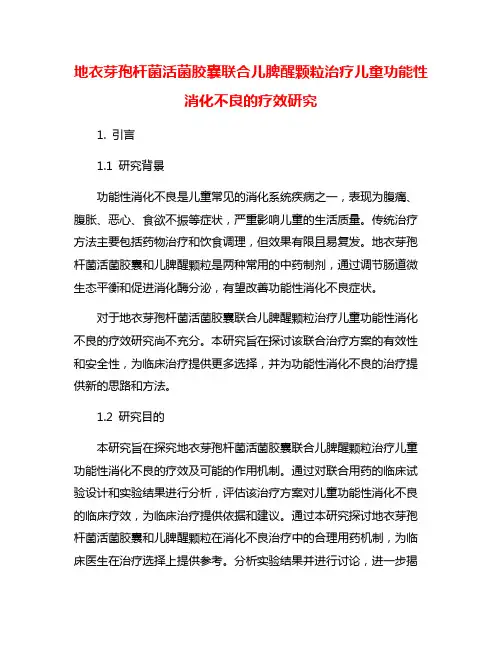 地衣芽孢杆菌活菌胶囊联合儿脾醒颗粒治疗儿童功能性消化不良的疗效研究

1. 引言

1.1 研究背景

功能性消化不良是儿童常见的消化系统疾病之一，表现为腹痛、腹胀、恶心、食欲不振等症状，严重影响儿童的生活质量。传统治疗方法主要包括药物治疗和饮食调理，但效果有限且易复发。地衣芽孢杆菌活菌胶囊和儿脾醒颗粒是两种常用的中药制剂，通过调节肠道微生态平衡和促进消化酶分泌，有望改善功能性消化不良症状。

对于地衣芽孢杆菌活菌胶囊联合儿脾醒颗粒治疗儿童功能性消化不良的疗效研究尚不充分。本研究旨在探讨该联合治疗方案的有效性和安全性，为临床治疗提供更多选择，并为功能性消化不良的治疗提供新的思路和方法。

1.2 研究目的

本研究旨在探究地衣芽孢杆菌活菌胶囊联合儿脾醒颗粒治疗儿童功能性消化不良的疗效及可能的作用机制。通过对联合用药的临床试验设计和实验结果进行分析，评估该治疗方案对儿童功能性消化不良的临床疗效，为临床治疗提供依据和建议。通过本研究探讨地衣芽孢杆菌活菌胶囊和儿脾醒颗粒在消化不良治疗中的合理用药机制，为临床医生在治疗选择上提供参考。分析实验结果并进行讨论，进一步揭